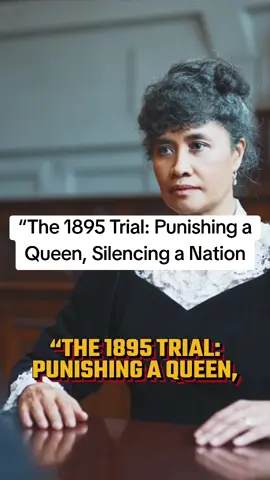 “The 1895 Trial: Punishing a Queen, Silencing a Nation

“THE 1895 TRIAL: PUNISHING A QUEEN,